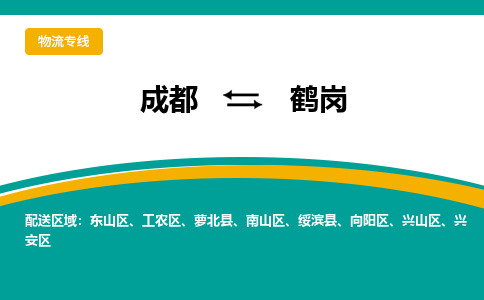 物流专线

成都 ⇆ 鹤岗

配送区域：东山区、工农区、萝北县、南山区、绥滨县、向阳区、兴山区、兴安区